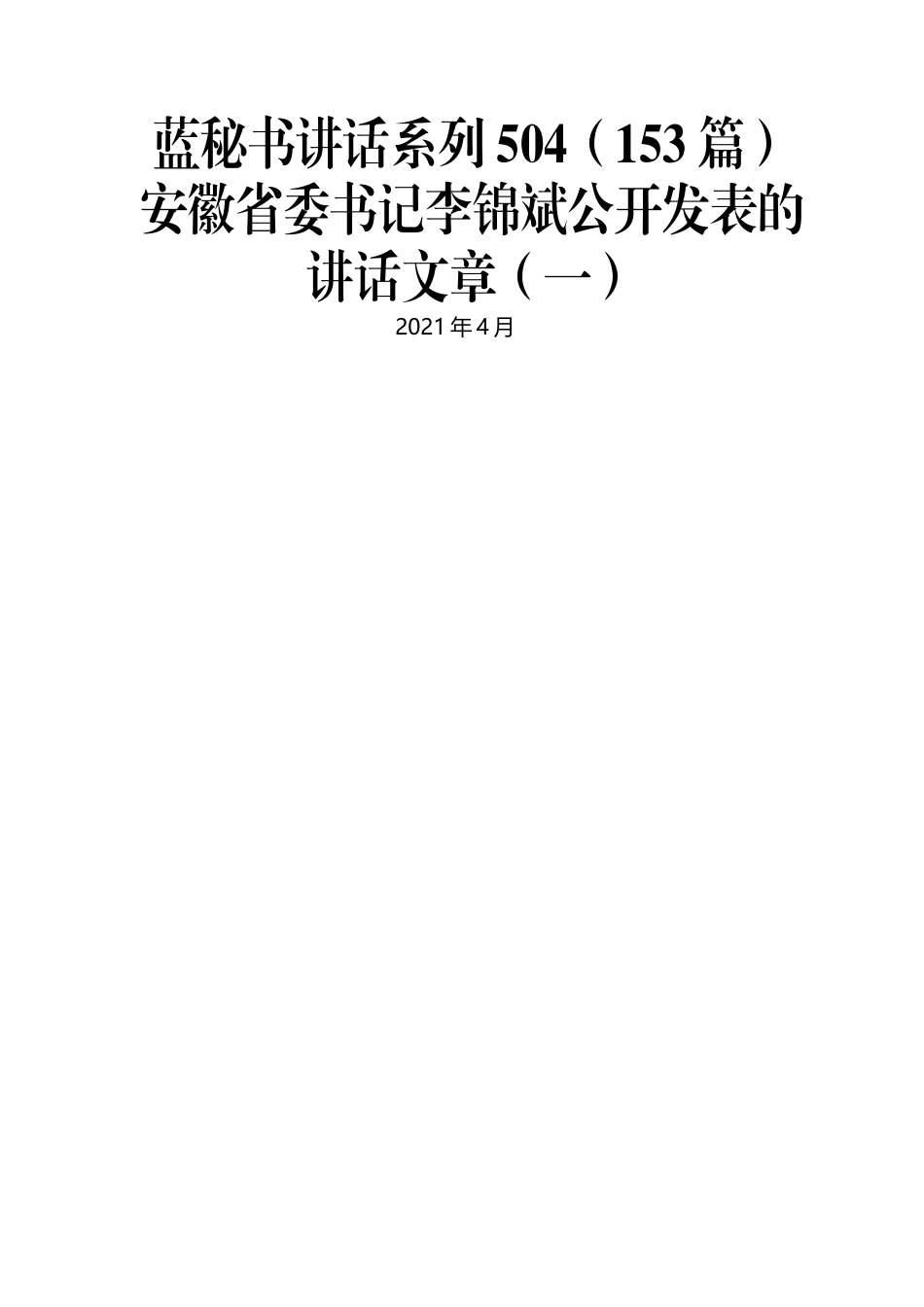 蓝秘书讲话系列504（153篇）安徽省委书记李锦斌公开发表的讲话文章（一）

2021年4月